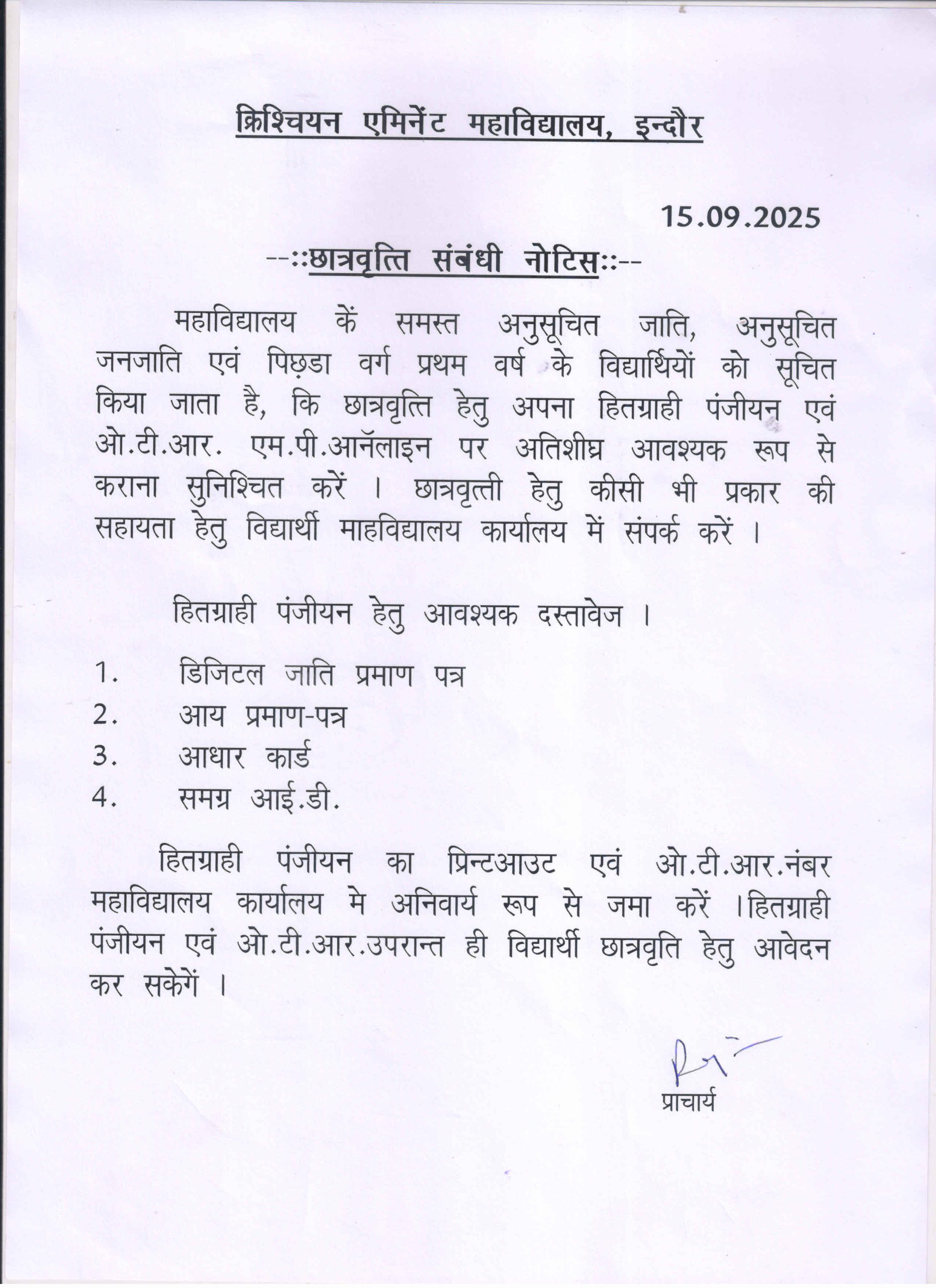 क्रिश्चियन एमिनेंट महाविद्यालय, इन्दौर

15.09.2025

--::छात्रवृत्ति संबंधी नोटिस::--

महाविद्यालय कें समस्त अनुसूचित जाति, अनुसूचित जनजाति एवं पिछ़डा वर्ग प्रथम वर्ष के विद्यार्थियों को सूचित किया जाता है, कि छात्रवृत्ति हेतु अपना हितग्राही पंजीयन एवं ओ.टी.आर. एम.पी.आर्नलाइन पर अतिशीघ्र आवश्यक रूप से कराना सुनिश्चित करें । छात्रवृत्ती हेतु कीसी भी प्रकार की सहायता हेतु विद्यार्थी माहविद्यालय कार्यालय में संपर्क करें ।

हितग्राही पंजीयन हेतु आवश्यक दस्तावेज ।

1. डिजिटल जाति प्रमाण पत्र
2. आय प्रमाण-पत्र
3. आधार कार्ड
4. समग्र आई.डी.

हितग्राही पंजीयन का प्रिन्टआउट एवं ओ.टी.आर.नंबर महाविद्यालय कार्यालय मे अनिवार्य रूप से जमा करें ।हितग्राही पंजीयन एवं ओ.टी.आर.उपरान्त ही विद्यार्थी छात्रवृति हेतु आवेदन कर सकेगें ।

प्राचार्य